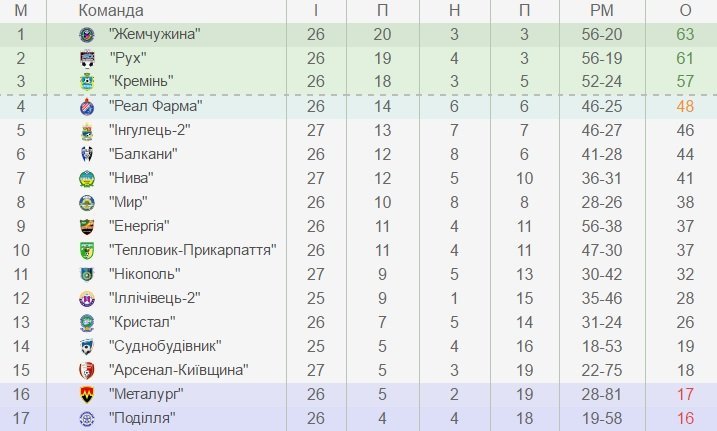 | М | Команда | І | П | Н | П | РМ | О |
|---|---|---|---|---|---|---|---|
| 1 | "Жемчужина" | 26 | 20 | 3 | 3 | 56-20 | 63 |
| 2 | "Рух" | 26 | 19 | 4 | 3 | 56-19 | 61 |
| 3 | "Кремінь" | 26 | 18 | 3 | 5 | 52-24 | 57 |
| 4 | "Реал Фарма" | 26 | 14 | 6 | 6 | 46-25 | 48 |
| 5 | "Інгулець-2" | 27 | 13 | 7 | 7 | 46-27 | 46 |
| 6 | "Балкани" | 26 | 12 | 8 | 6 | 41-28 | 44 |
| 7 | "Нива" | 27 | 12 | 5 | 10 | 36-31 | 41 |
| 8 | "Мир" | 26 | 10 | 8 | 8 | 28-26 | 38 |
| 9 | "Енергія" | 26 | 11 | 4 | 11 | 56-38 | 37 |
| 10 | "Тепловик-Прикарпаття" | 26 | 11 | 4 | 11 | 47-30 | 37 |
| 11 | "Нікополь" | 27 | 9 | 5 | 13 | 30-42 | 32 |
| 12 | "Іллічівець-2" | 25 | 9 | 1 | 15 | 35-46 | 28 |
| 13 | "Кристал" | 26 | 7 | 5 | 14 | 31-24 | 26 |
| 14 | "Суднобудівник" | 25 | 5 | 4 | 16 | 18-53 | 19 |
| 15 | "Арсенал-Київщина" | 27 | 5 | 3 | 19 | 22-75 | 18 |
| 16 | "Металург" | 26 | 5 | 2 | 19 | 28-81 | 17 |
| 17 | "Поділля" | 26 | 4 | 4 | 18 | 19-58 | 16 |